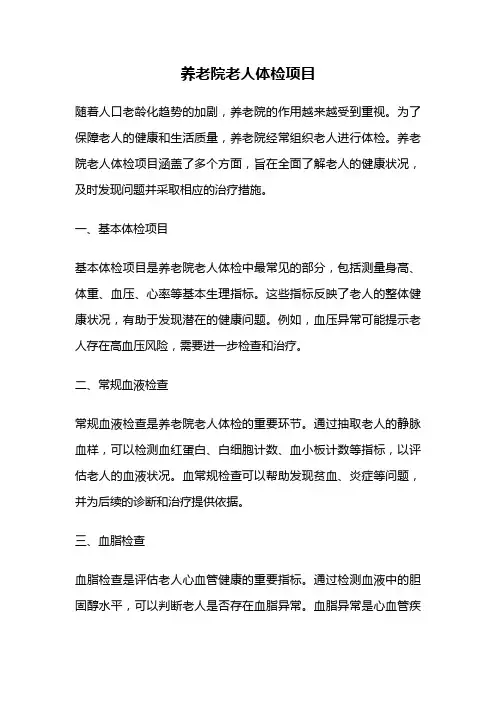 养老院老人体检项目

随着人口老龄化趋势的加剧，养老院的作用越来越受到重视。为了保障老人的健康和生活质量，养老院经常组织老人进行体检。养老院老人体检项目涵盖了多个方面，旨在全面了解老人的健康状况，及时发现问题并采取相应的治疗措施。

一、基本体检项目

基本体检项目是养老院老人体检中最常见的部分，包括测量身高、体重、血压、心率等基本生理指标。这些指标反映了老人的整体健康状况，有助于发现潜在的健康问题。例如，血压异常可能提示老人存在高血压风险，需要进一步检查和治疗。

二、常规血液检查

常规血液检查是养老院老人体检的重要环节。通过抽取老人的静脉血样，可以检测血红蛋白、白细胞计数、血小板计数等指标，以评估老人的血液状况。血常规检查可以帮助发现贫血、炎症等问题，并为后续的诊断和治疗提供依据。

三、血脂检查

血脂检查是评估老人心血管健康的重要指标。通过检测血液中的胆固醇水平，可以判断老人是否存在血脂异常。血脂异常是心血管疾